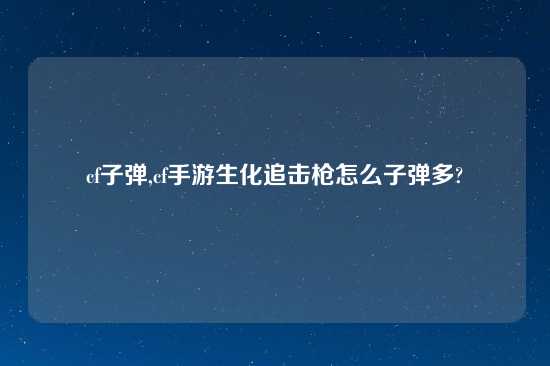 cf子弹,cf手游生化追击枪怎么子弹多?